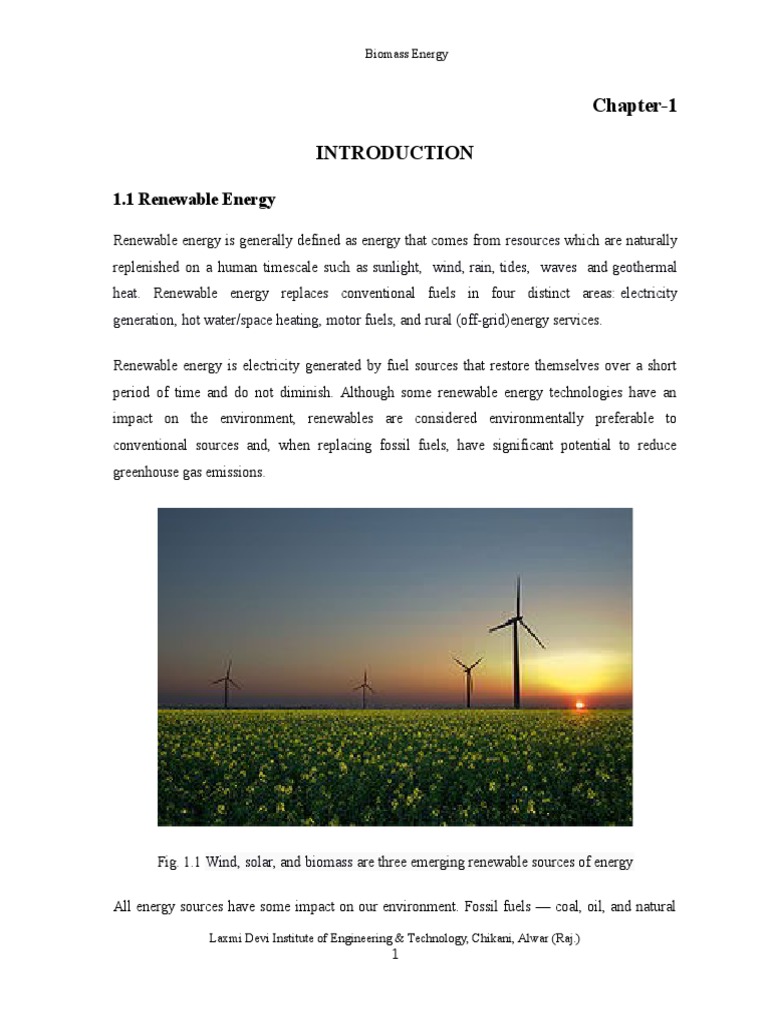 Biomass Energy

Chapter-1

INTRODUCTION

1.1 Renewable Energy

Renewable energy is generally defined as energy that comes from resources which are naturally replenished on a human timescale such as sunlight, wind, rain, tides, waves and geothermal heat. Renewable energy replaces conventional fuels in four distinct areas: electricity generation, hot water/space heating, motor fuels, and rural (off-grid)energy services.

Renewable energy is electricity generated by fuel sources that restore themselves over a short period of time and do not diminish. Although some renewable energy technologies have an impact on the environment, renewables are considered environmentally preferable to conventional sources and, when replacing fossil fuels, have significant potential to reduce greenhouse gas emissions.

Fig. 1.1 Wind, solar, and biomass are three emerging renewable sources of energy

All energy sources have some impact on our environment. Fossil fuels — coal, oil, and natural

Laxmi Devi Institute of Engineering & Technology, Chikani, Alwar (Raj.)
1